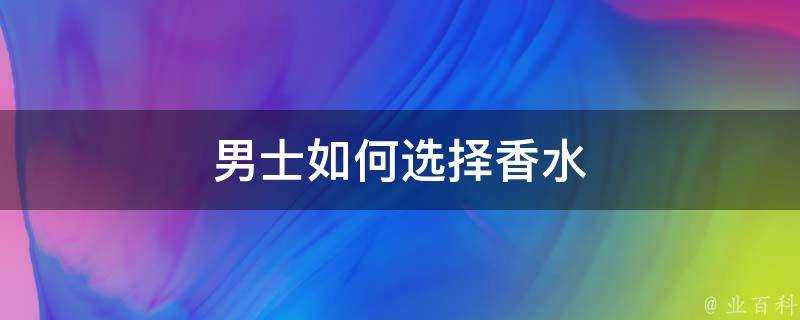 男士如何选择香水

@ 业百科